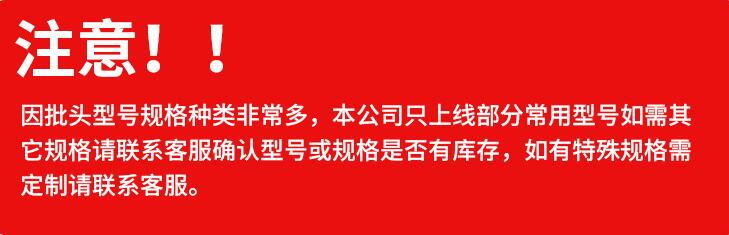 注意！！

因批头型号规格种类非常多，本公司只上线部分常用型号如需其它规格请联系客服确认型号或规格是否有库存，如有特殊规格需定制请联系客服。